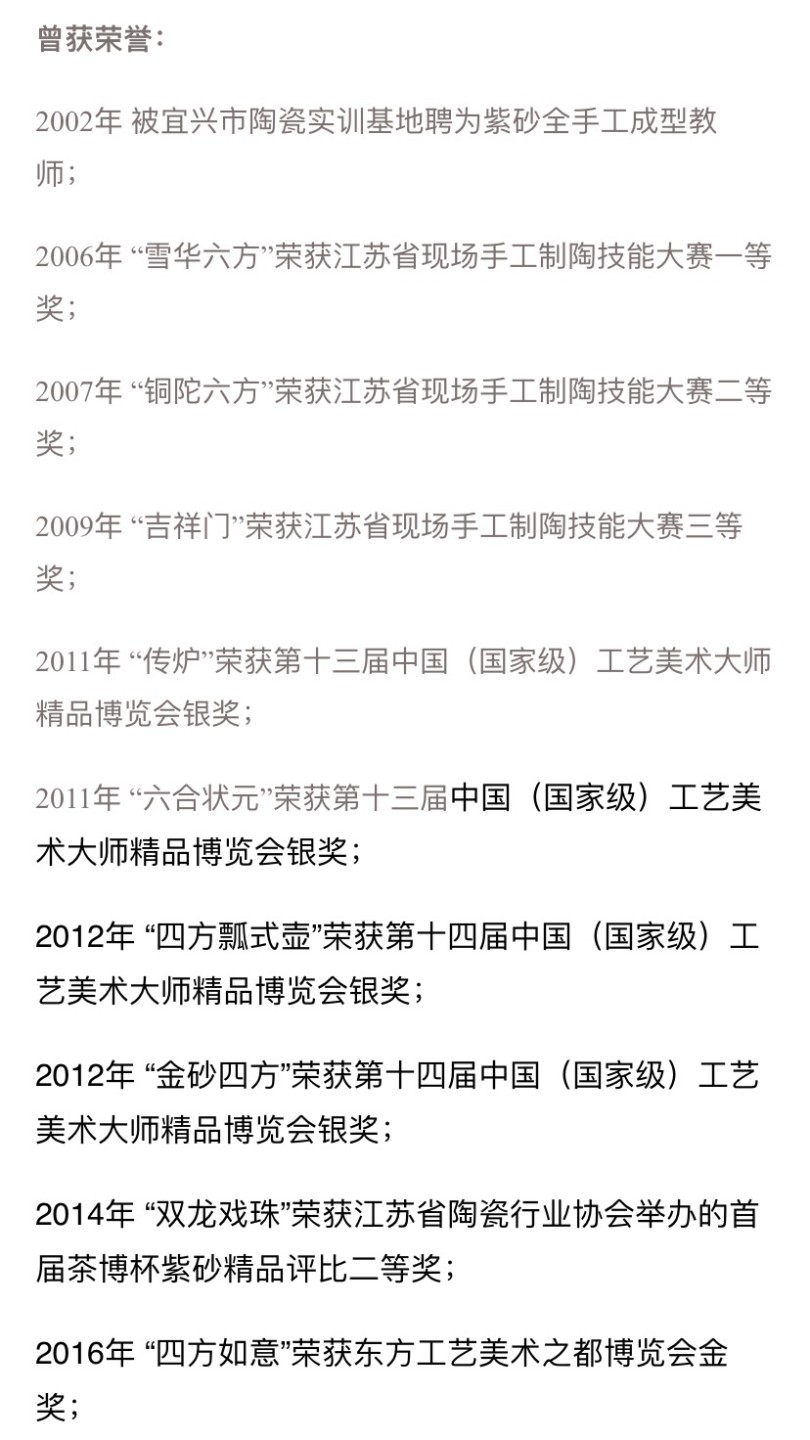 曾获荣誉：

2002年 被宜兴市陶瓷实训基地聘为紫砂全手工成型教师；

2006年 “雪华六方”荣获江苏省现场手工制陶技能大赛一等奖；

2007年 “铜陀六方”荣获江苏省现场手工制陶技能大赛二等奖；

2009年 “吉祥门”荣获江苏省现场手工制陶技能大赛三等奖；

2011年 “传炉”荣获第十三届中国（国家级）工艺美术大师精品博览会银奖；

2011年 “六合状元”荣获第十三届中国（国家级）工艺美术大师精品博览会银奖；

2012年 “四方瓢式壶”荣获第十四届中国（国家级）工艺美术大师精品博览会银奖；

2012年 “金砂四方”荣获第十四届中国（国家级）工艺美术大师精品博览会银奖；

2014年 “双龙戏珠”荣获江苏省陶瓷行业协会举办的首届茶博杯紫砂精品评比二等奖；

2016年 “四方如意”荣获东方工艺美术之都博览会金奖；